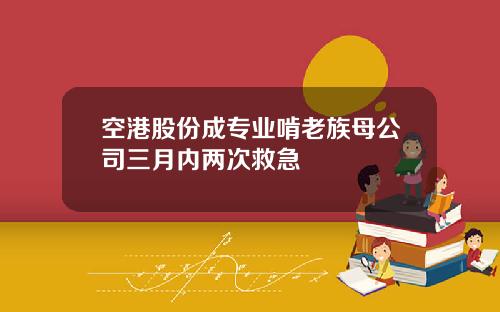 空港股份成专业啃老族母公司三月内两次救急